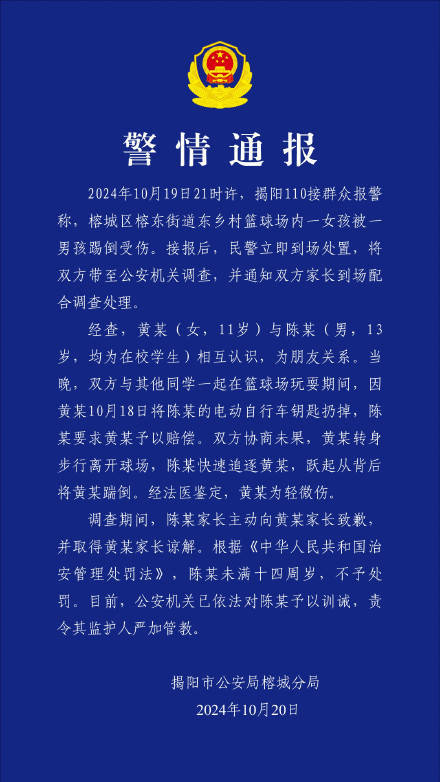 警情通报

2024年10月19日21时许，揭阳110接群众报警称，榕城区榕东街道东乡村篮球场内一女孩被一男孩踢倒受伤。接报后，民警立即到场处置，将双方带至公安机关调查，并通知双方家长到场配合调查处理。

经查，黄某（女，11岁）与陈某（男，13岁，均为在校学生）相互认识，为朋友关系。当晚，双方与其他同学一起在篮球场玩耍期间，因黄某10月18日将陈某的电动自行车钥匙扔掉，陈某要求黄某予以赔偿。双方协商未果，黄某转身步行离开球场，陈某快速追逐黄某，跃起从背后将黄某踹倒。经法医鉴定，黄某为轻微伤。

调查期间，陈某家长主动向黄某家长致歉，并取得黄某家长谅解。根据《中华人民共和国治安管理处罚法》，陈某未满十四周岁，不予处罚。目前，公安机关已依法对陈某予以训诫，责令其监护人严加管教。

揭阳市公安局榕城分局
2024年10月20日